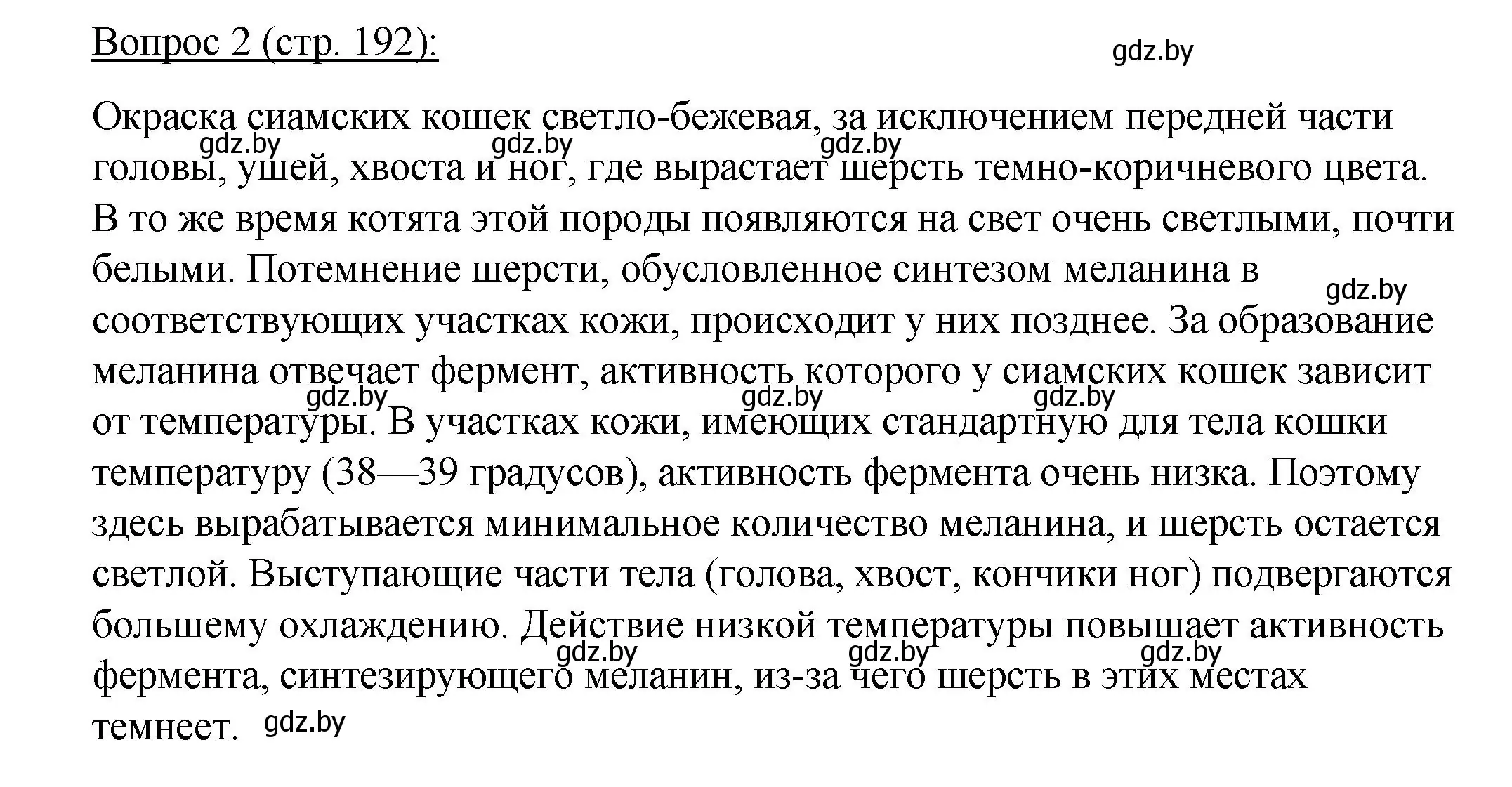 Вопрос 2 (стр. 192):

gdz.by

Окраска сиамских кошек светло-бежевая, за исключением передней части головы, ушей, хвоста и ног, где вырастает шерсть темно-коричневого цвета. В то же время котята этой породы появляются на свет очень светлыми, почти белыми. Потемнение шерсти, обусловленное синтезом меланина в соответствующих участках кожи, происходит у них позднее. За образование меланина отвечает фермент, активность которого у сиамских кошек зависит от температуры. В участках кожи, имеющих стандартную для тела кошки температуру (38—39 градусов), активность фермента очень низка. Поэтому здесь вырабатывается минимальное количество меланина, и шерсть остается светлой. Выступающие части тела (голова, хвост, кончики ног) подвергаются большему охлаждению. Действие низкой температуры повышает активность фермента, синтезирующего меланин, из-за чего шерсть в этих местах темнеет.

gdz.by gdz.by gdz.by gdz.by gdz.by gdz.by gdz.by gdz.by gdz.by gdz.by gdz.by